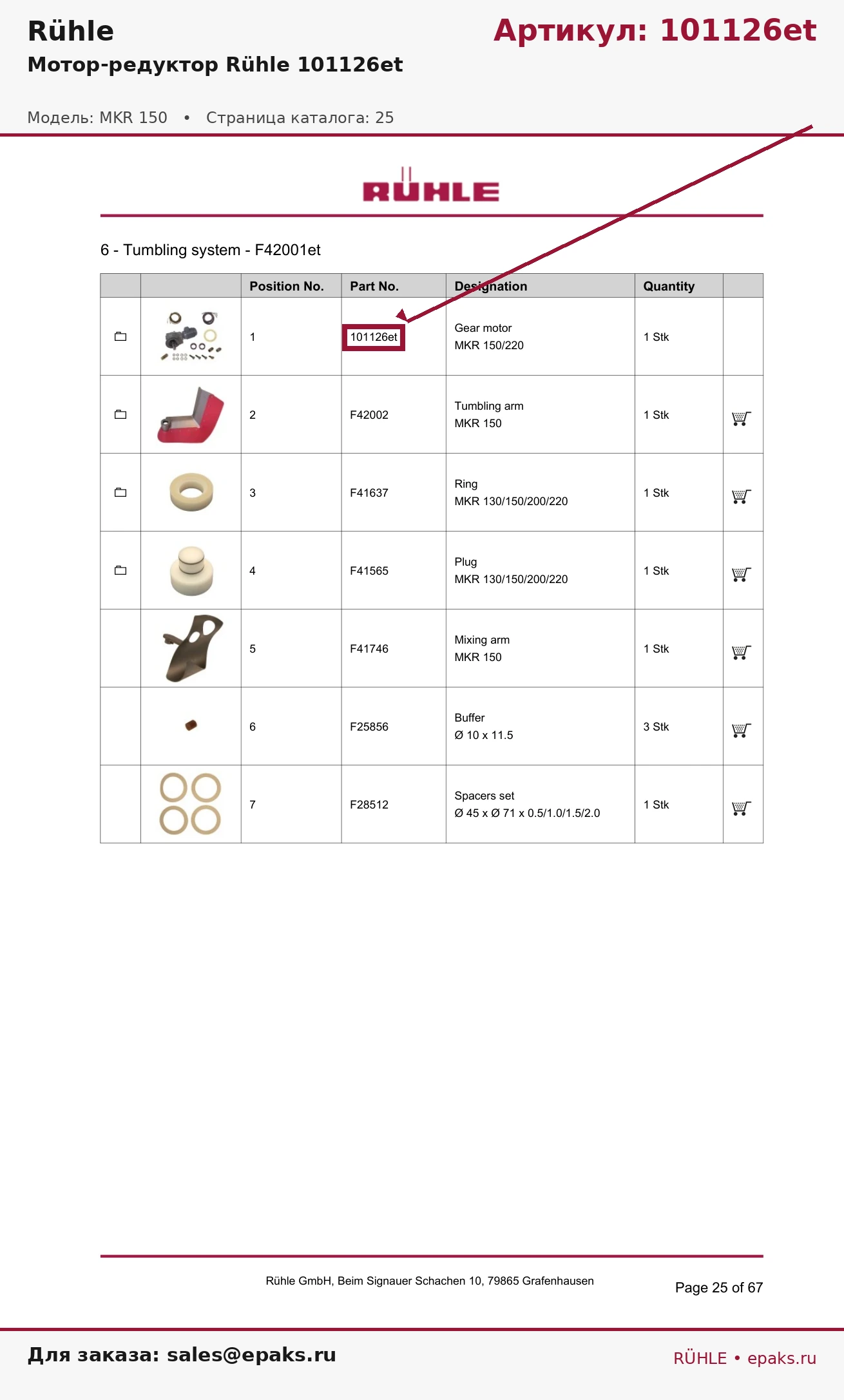 Rühle

Артикул: 101126et

Мотор-редуктор Rühle 101126et

Модель: MKR 150 • Страница каталога: 25

RÜHLE

6 - Tumbling system - F42001et

| | | Position No. | Part No. | Designation | Quantity | |
|---|---|---|---|---|---|---|
| | | 1 | 101126et | Gear motor MKR 150/220 | 1 Stk | |
| | | 2 | F42002 | Tumbling arm MKR 150 | 1 Stk | |
| | | 3 | F41637 | Ring MKR 130/150/200/220 | 1 Stk | |
| | | 4 | F41565 | Plug MKR 130/150/200/220 | 1 Stk | |
| | | 5 | F41746 | Mixing arm MKR 150 | 1 Stk | |
| | | 6 | F25856 | Buffer Ø 10 x 11.5 | 3 Stk | |
| | | 7 | F28512 | Spacers set Ø 45 x Ø 71 x 0.5/1.0/1.5/2.0 | 1 Stk | |

Rühle GmbH, Beim Signauer Schachen 10, 79865 Grafenhausen

Page 25 of 67

Для заказа: sales@epaks.ru

RÜHLE • epaks.ru